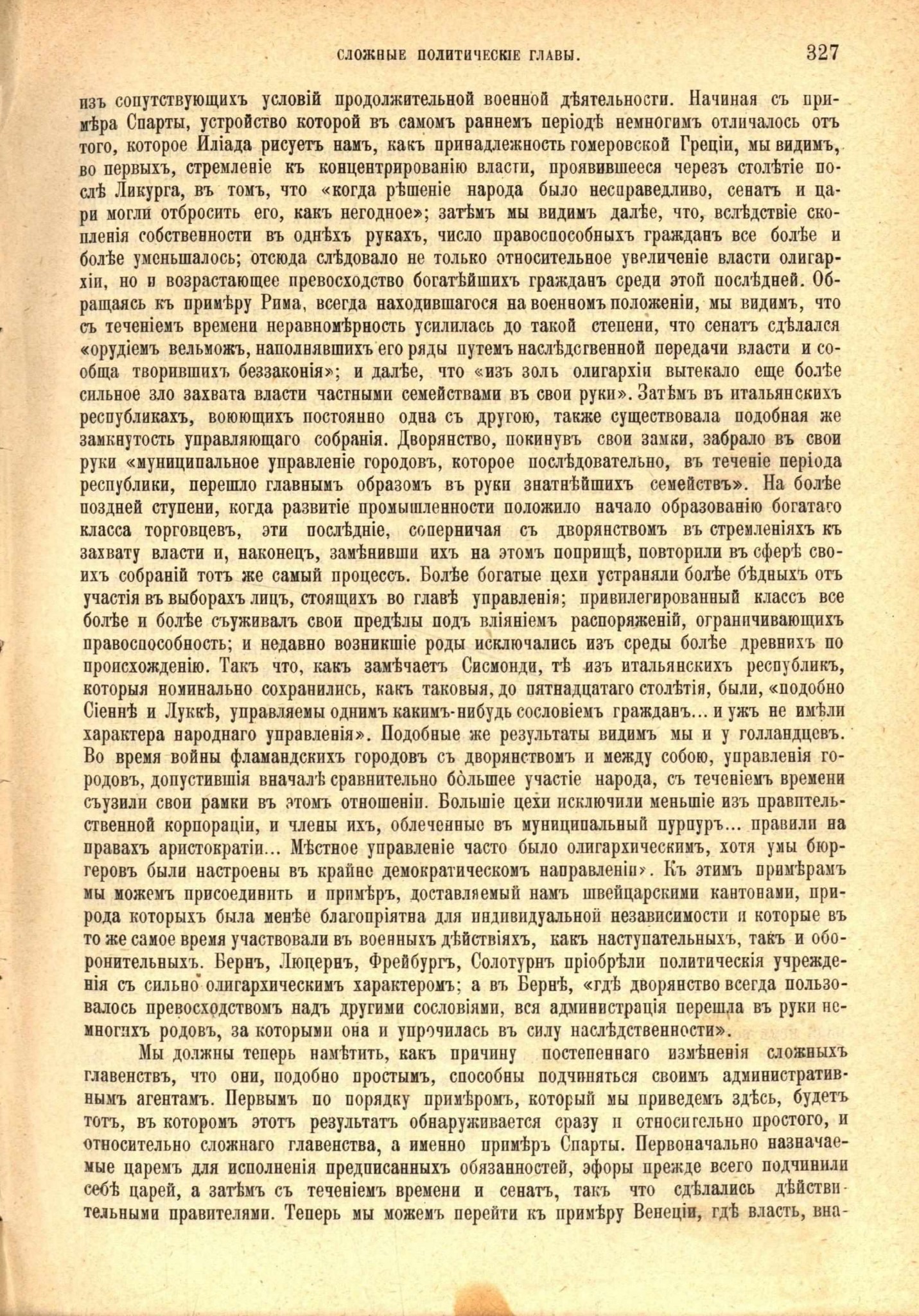 СЛОЖНЫЕ ПОЛИТИЧЕСКІЕ ГЛАВЫ.

327

изъ сопутствующихъ условій продолжительной военной дѣятельности. Начиная съ примѣра Спарты, устройство которой въ самомъ раннемъ періодѣ немногимъ отличалось отъ того, которое Иліада рисуетъ намъ, какъ принадлежность гомеровской Греціи, мы видимъ, во первыхъ, стремленіе къ концентрированію власти, проявившееся черезъ столѣтіе послѣ Ликурга, въ томъ, что «когда рѣшеніе народа было несправедливо, сенатъ и цари могли отбросить его, какъ негодное»; затѣмъ мы видимъ далѣе, что, вслѣдствіе скопленія собственности въ однѣхъ рукахъ, число правоспособныхъ гражданъ все болѣе и болѣе уменьшалось; отсюда слѣдовало не только относительное увеличеніе власти олигархіи, но и возрастающее превосходство богатѣйшихъ гражданъ среди этой послѣдней. Обращаясь къ примѣру Рима, всегда находившагося на военномъ положеніи, мы видимъ, что съ теченіемъ времени неравномѣрность усилилась до такой степени, что сенатъ сдѣлался «орудіемъ вельможъ, наполнявшихъ его ряды путемъ наслѣдственной передачи власти и сообща творившихъ беззаконія»; и далѣе, что «изъ золъ олигархіи вытекало еще болѣе сильное зло захвата власти частными семействами въ свои руки». Затѣмъ въ итальянскихъ республикахъ, воюющихъ постоянно одна съ другою, также существовала подобная же замкнутость управляющаго собранія. Дворянство, покинувъ свои замки, забрало въ свои руки «муниципальное управленіе городовъ, которое послѣдовательно, въ теченіе періода республики, перешло главнымъ образомъ въ руки знатнѣйшихъ семействъ». На болѣе поздней ступени, когда развитіе промышленности положило начало образованію богатаго класса торговцевъ, эти послѣдніе, соперничая съ дворянствомъ въ стремленіяхъ къ захвату власти и, наконецъ, замѣнивши ихъ на этомъ поприщѣ, повторили въ сферѣ своихъ собраній тотъ же самый процессъ. Болѣе богатые цехи устраняли болѣе бѣдныхъ отъ участія въ выборахъ лицъ, стоящихъ во главѣ управленія; привилегированный классъ все болѣе и болѣе съуживалъ свои предѣлы подъ вліяніемъ распоряженій, ограничивающихъ правоспособность; и недавно возникшіе роды исключались изъ среды болѣе древнихъ по происхожденію. Такъ что, какъ замѣчаетъ Сисмонди, тѣ изъ итальянскихъ республикъ, которыя номинально сохранились, какъ таковыя, до пятнадцатаго столѣтія, были, «подобно Сіеннѣ и Луккѣ, управляемы однимъ какимъ-нибудь сословіемъ гражданъ... и ужъ не имѣли характера народнаго управленія». Подобные же результаты видимъ мы и у голландцевъ. Во время войны фламандскихъ городовъ съ дворянствомъ и между собою, управленія городовъ, допустившія вначалѣ сравнительно бо̀льшее участіе народа, съ теченіемъ времени съузили свои рамки въ этомъ отношеніи. Большіе цехи исключили меньшіе изъ правительственной корпораціи, и члены ихъ, облеченные въ муниципальный пурпуръ... правили на правахъ аристократіи... Мѣстное управленіе часто было олигархическимъ, хотя умы бюргеровъ были настроены въ крайне демократическомъ направленіи». Къ этимъ примѣрамъ мы можемъ присоединить и примѣръ, доставляемый намъ швейцарскими кантонами, природа которыхъ была менѣе благопріятна для индивидуальной независимости и которые въ то же самое время участвовали въ военныхъ дѣйствіяхъ, какъ наступательныхъ, такъ и оборонительныхъ. Бернъ, Люцернъ, Фрейбургъ, Солотурнъ пріобрѣли политическія учрежденія съ сильно олигархическимъ характеромъ; а въ Бернѣ, «гдѣ дворянство всегда пользовалось превосходствомъ надъ другими сословіями, вся администрація перешла въ руки немногихъ родовъ, за которыми она и упрочилась въ силу наслѣдственности».

Мы должны теперь намѣтить, какъ причину постепеннаго измѣненія сложныхъ главенствъ, что они, подобно простымъ, способны подчиняться своимъ административнымъ агентамъ. Первымъ по порядку примѣромъ, который мы приведемъ здѣсь, будетъ тотъ, въ которомъ этотъ результатъ обнаруживается сразу и относительно простого, и относительно сложнаго главенства, а именно примѣръ Спарты. Первоначально назначаемые царемъ для исполненія предписанныхъ обязанностей, эфоры прежде всего подчинили себѣ царей, а затѣмъ съ теченіемъ времени и сенатъ, такъ что сдѣлались дѣйствительными правителями. Теперь мы можемъ перейти къ примѣру Венеціи, гдѣ власть, вна-